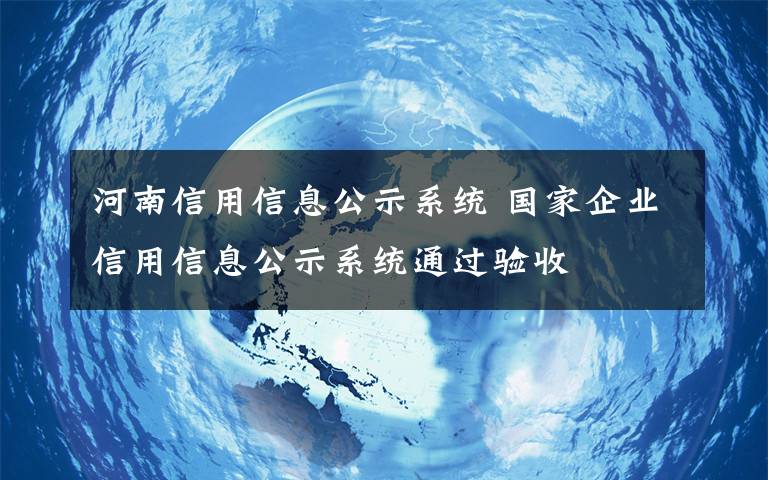 河南信用信息公示系统 国家企业信用信息公示系统通过验收